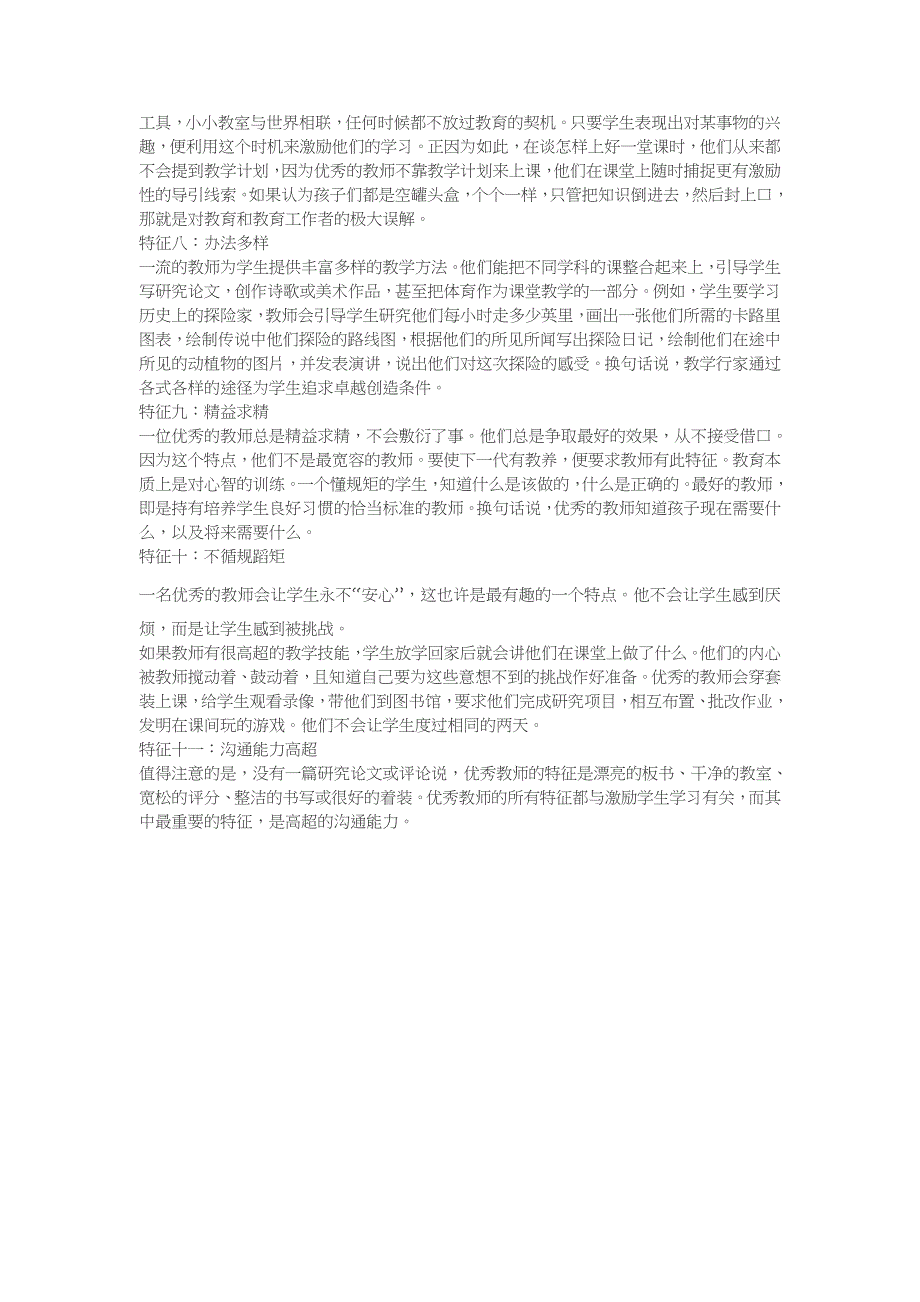 工具，小小教室与世界相联，任何时候都不放过教育的契机。只要学生表现出对某事物的兴趣，便利用这个时机来激励他们的学习。正因为如此，在谈怎样上好一堂课时，他们从来都不会提到教学计划，因为优秀的教师不靠教学计划来上课，他们在课堂上随时捕捉更有激励性的导引线索。如果认为孩子们都是空罐头盒，个个一样，只管把知识倒进去，然后封上口，那就是对教育和教育工作者的极大误解。
特征八：办法多样
一流的教师为学生提供丰富多样的教学方法。他们能把不同学科的课整合起来上，引导学生写研究论文，创作诗歌或美术作品，甚至把体育作为课堂教学的一部分。例如，学生要学习历史上的探险家，教师会引导学生研究他们每小时走多少英里，画出一张他们所需的卡路里图表，绘制传说中他们探险的路线图，根据他们的所见所闻写出探险日记，绘制他们在途中所见的动植物的图片，并发表演讲，说出他们对这次探险的感受。换句话说，教学行家通过各式各样的途径为学生追求卓越创造条件。
特征九：精益求精
一位优秀的教师总是精益求精，不会敷衍了事。他们总是争取最好的效果，从不接受借口。因为这个特点，他们不是最宽容的教师。要使下一代有教养，便要求教师有此特征。教育本质上是对心智的训练。一个懂规矩的学生，知道什么是该做的，什么是正确的。最好的教师，即是持有培养学生良好习惯的恰当标准的教师。换句话说，优秀的教师知道孩子现在需要什么，以及将来需要什么。
特征十：不循规蹈矩

一名优秀的教师会让学生永不“安心”，这也许是最有趣的一个特点。他不会让学生感到厌烦，而是让学生感到被挑战。
如果教师有很高超的教学技能，学生放学回家后就会讲他们在课堂上做了什么。他们的内心被教师搅动着、鼓动着，且知道自己要为这些意想不到的挑战作好准备。优秀的教师会穿套装上课，给学生观看录像，带他们到图书馆，要求他们完成研究项目，相互布置、批改作业，发明在课间玩的游戏。他们不会让学生度过相同的两天。
特征十一：沟通能力高超
值得注意的是，没有一篇研究论文或评论说，优秀教师的特征是漂亮的板书、干净的教室、宽松的评分、整洁的书写或很好的着装。优秀教师的所有特征都与激励学生学习有关，而其中最重要的特征，是高超的沟通能力。